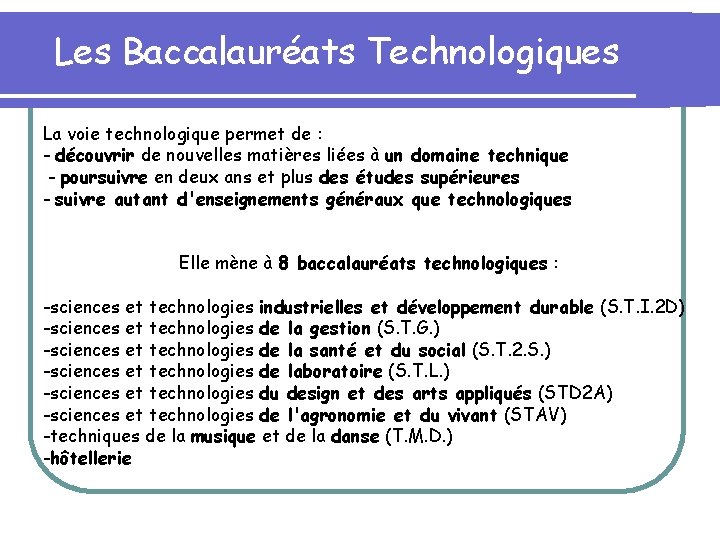 Les Baccalauréats Technologiques

La voie technologique permet de :
- découvrir de nouvelles matières liées à un domaine technique
- poursuivre en deux ans et plus des études supérieures
- suivre autant d'enseignements généraux que technologiques

Elle mène à 8 baccalauréats technologiques :

-sciences et technologies industrielles et développement durable (S.T.I.2D)
-sciences et technologies de la gestion (S.T.G.)
-sciences et technologies de la santé et du social (S.T.2.S.)
-sciences et technologies de laboratoire (S.T.L.)
-sciences et technologies du design et des arts appliqués (STD2A)
-sciences et technologies de l'agronomie et du vivant (STAV)
-techniques de la musique et de la danse (T.M.D.)
-hôtellerie